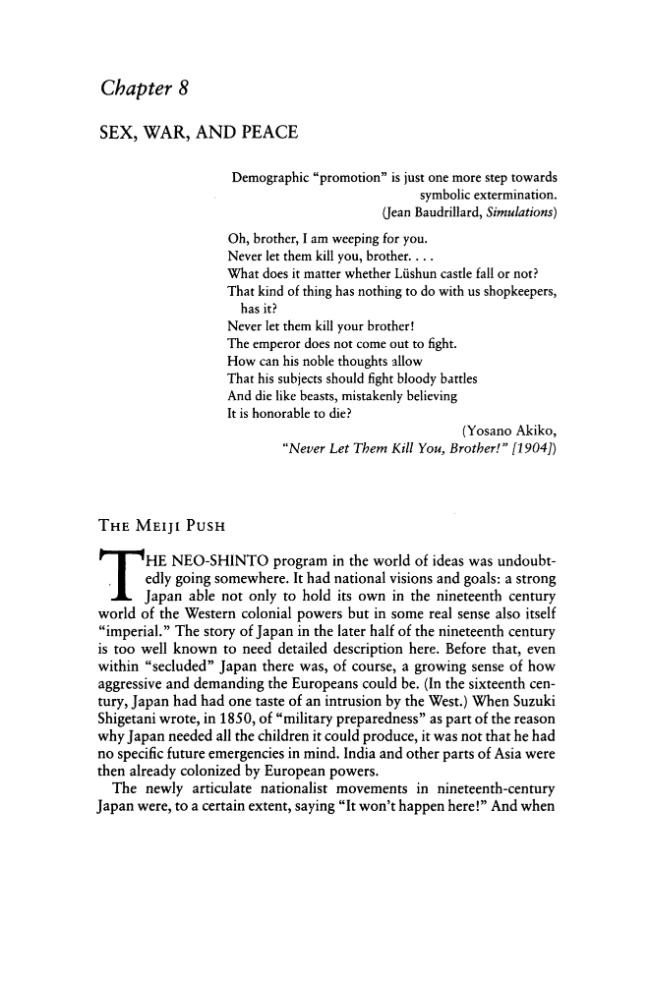 Chapter 8

SEX, WAR, AND PEACE

Demographic "promotion" is just one more step towards symbolic extermination.
(Jean Baudrillard, Simulations)

Oh, brother, I am weeping for you.
Never let them kill you, brother. . . .
What does it matter whether Lüshun castle fall or not?
That kind of thing has nothing to do with us shopkeepers, has it?
Never let them kill your brother!
The emperor does not come out to fight.
How can his noble thoughts allow
That his subjects should fight bloody battles
And die like beasts, mistakenly believing
It is honorable to die?
(Yosano Akiko,
"Never Let Them Kill You, Brother!" [1904])

THE MEIJI PUSH

THE NEO-SHINTO program in the world of ideas was undoubtedly going somewhere. It had national visions and goals: a strong Japan able not only to hold its own in the nineteenth century world of the Western colonial powers but in some real sense also itself "imperial." The story of Japan in the later half of the nineteenth century is too well known to need detailed description here. Before that, even within "secluded" Japan there was, of course, a growing sense of how aggressive and demanding the Europeans could be. (In the sixteenth century, Japan had had one taste of an intrusion by the West.) When Suzuki Shigetani wrote, in 1850, of "military preparedness" as part of the reason why Japan needed all the children it could produce, it was not that he had no specific future emergencies in mind. India and other parts of Asia were then already colonized by European powers.

The newly articulate nationalist movements in nineteenth-century Japan were, to a certain extent, saying "It won't happen here!" And when